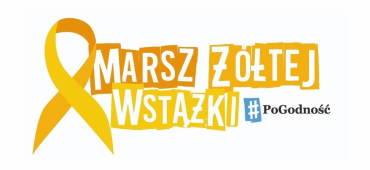 MARSZ ŻÓŁTEJ WSTĄŻKI #PoGodność